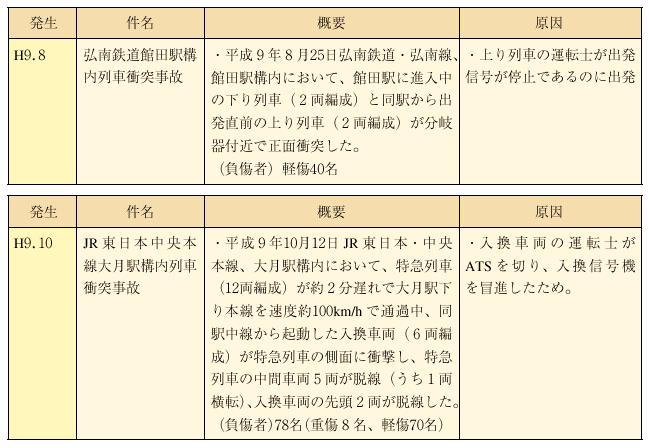 | 発生 | 件名 | 概要 | 原因 |
|---|---|---|---|
| H9.8 | 弘南鉄道館田駅構内列車衝突事故 | ・平成9年8月25日弘南鉄道・弘南線、館田駅構内において、館田駅に進入中の下り列車（2両編成）と同駅から出発直前の上り列車（2両編成）が分岐器付近で正面衝突した。（負傷者）軽傷40名 | ・上り列車の運転士が出発信号が停止であるのに出発 |

| 発生 | 件名 | 概要 | 原因 |
|---|---|---|---|
| H9.10 | JR東日本中央本線大月駅構内列車衝突事故 | ・平成9年10月12日JR東日本・中央本線、大月駅構内において、特急列車（12両編成）が約2分遅れで大月駅下り本線を速度約100km/hで通過中、同駅中線から起動した入換車両（6両編成）が特急列車の側面に衝撃し、特急列車の中間車両5両が脱線（うち1両横転）、入換車両の先頭2両が脱線した。（負傷者）78名（重傷8名、軽傷70名） | ・入換車両の運転士がATSを切り、入換信号機を冒進したため。 |